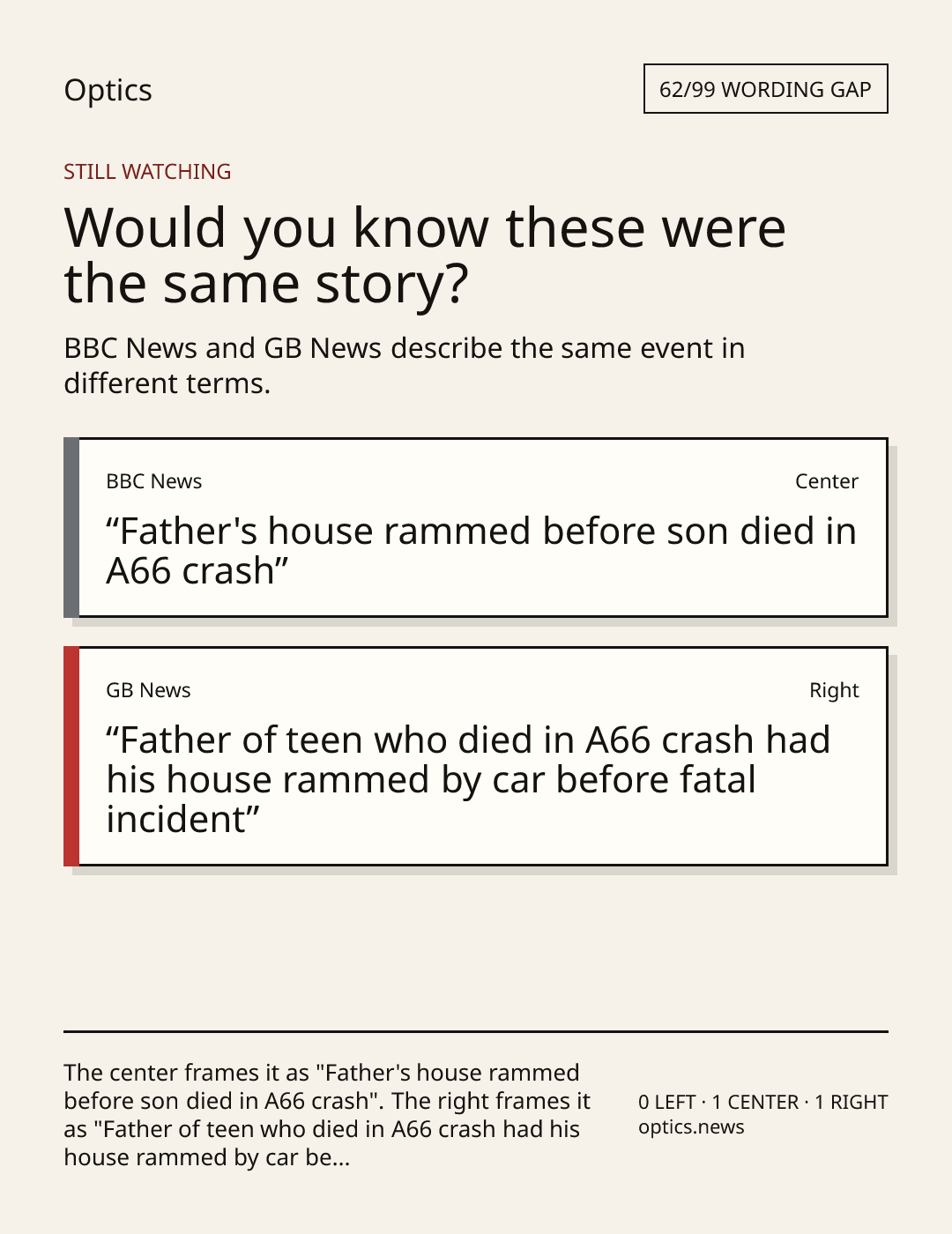 Optics

62/99 WORDING GAP

STILL WATCHING

Would you know these were the same story?

BBC News and GB News describe the same event in different terms.

BBC News

Center

“Father's house rammed before son died in A66 crash”

GB News

Right

“Father of teen who died in A66 crash had his house rammed by car before fatal incident”

The center frames it as "Father's house rammed before son died in A66 crash". The right frames it as "Father of teen who died in A66 crash had his house rammed by car be...

0 LEFT · 1 CENTER · 1 RIGHT
optics.news